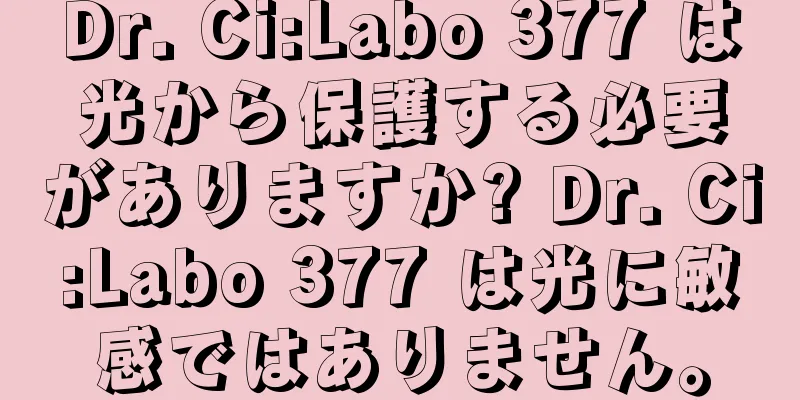 Dr. Ci:Labo 377 は光から保護する必要がありますか? Dr. Ci:Labo 377 は光に敏感ではありません。